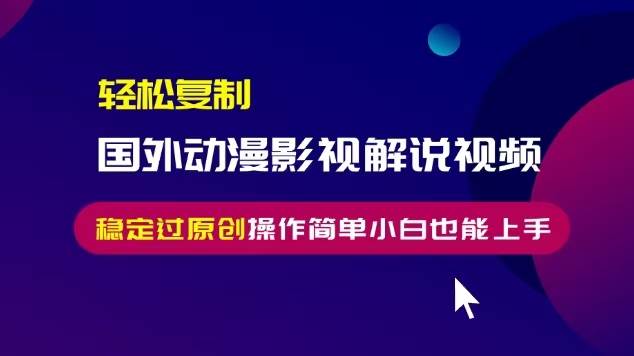 轻松复制

国外动漫影视解说视频

稳定过原创操作简单小白也能上手